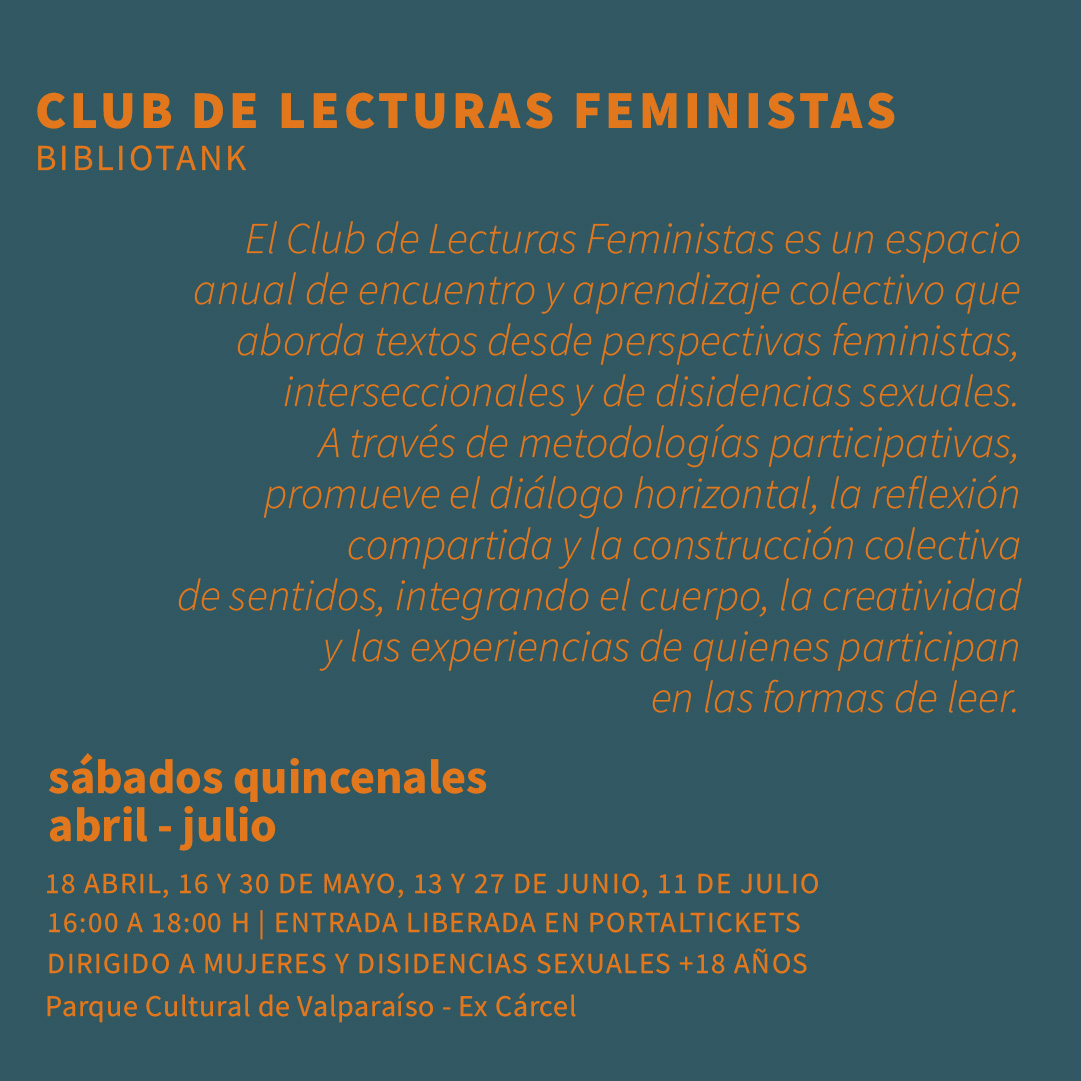 CLUB DE LECTURAS FEMINISTAS
BIBLIOTANK

El Club de Lecturas Feministas es un espacio anual de encuentro y aprendizaje colectivo que aborda textos desde perspectivas feministas, interseccionales y de disidencias sexuales. A través de metodologías participativas, promueve el diálogo horizontal, la reflexión compartida y la construcción colectiva de sentidos, integrando el cuerpo, la creatividad y las experiencias de quienes participan en las formas de leer.

sábados quincenales
abril - julio

18 ABRIL, 16 Y 30 DE MAYO, 13 Y 27 DE JUNIO, 11 DE JULIO
16:00 A 18:00 H | ENTRADA LIBERADA EN PORTALTICKETS
DIRIGIDO A MUJERES Y DISIDENCIAS SEXUALES +18 AÑOS
Parque Cultural de Valparaíso - Ex Cárcel